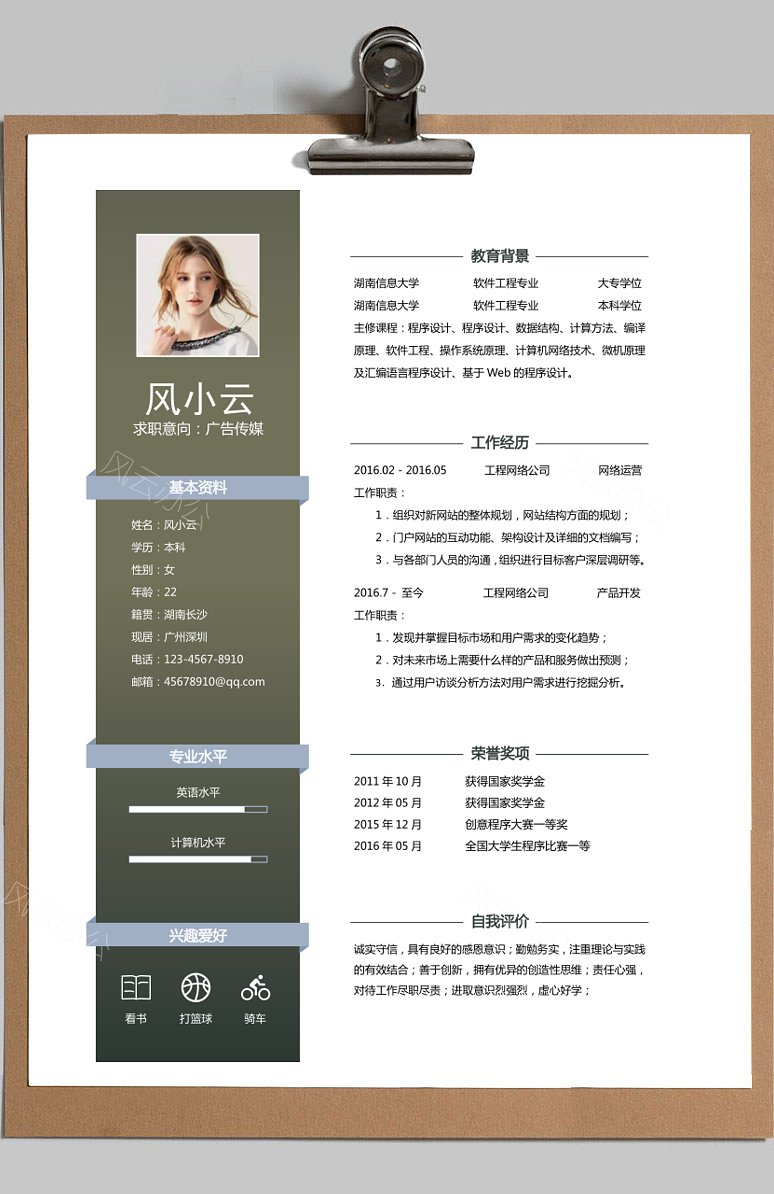 风小云
求职意向：广告传媒

基本资料
姓名：风小云
学历：本科
性别：女
年龄：22
籍贯：湖南长沙
现居：广州深圳
电话：123-4567-8910
邮箱：45678910@qq.com

专业水平
英语水平
计算机水平

兴趣爱好
看书
打篮球
骑车

教育背景
湖南信息大学 软件工程专业 大专学位
湖南信息大学 软件工程专业 本科学位
主修课程：程序设计、程序设计、数据结构、计算方法、编译原理、软件工程、操作系统原理、计算机网络技术、微机原理及汇编语言程序设计、基于 Web 的程序设计。

工作经历
2016.02 - 2016.05 工程网络公司 网络运营
工作职责：
1．组织对新网站的整体规划，网站结构方面的规划；
2．门户网站的互动功能、架构设计及详细的文档编写；
3．与各部门人员的沟通，组织进行目标客户深层调研等。

2016.7 - 至今 工程网络公司 产品开发
工作职责：
1．发现并掌握目标市场和用户需求的变化趋势；
2．对未来市场上需要什么样的产品和服务做出预测；
3. 通过用户访谈分析方法对用户需求进行挖掘分析。

荣誉奖项
2011 年 10 月 获得国家奖学金
2012 年 05 月 获得国家奖学金
2015 年 12 月 创意程序大赛一等奖
2016 年 05 月 全国大学生程序比赛一等

自我评价
诚实守信，具有良好的感恩意识；勤勉务实，注重理论与实践的有效结合；善于创新，拥有优异的创造性思维；责任心强，对待工作尽职尽责；进取意识烈强烈，虚心好学；